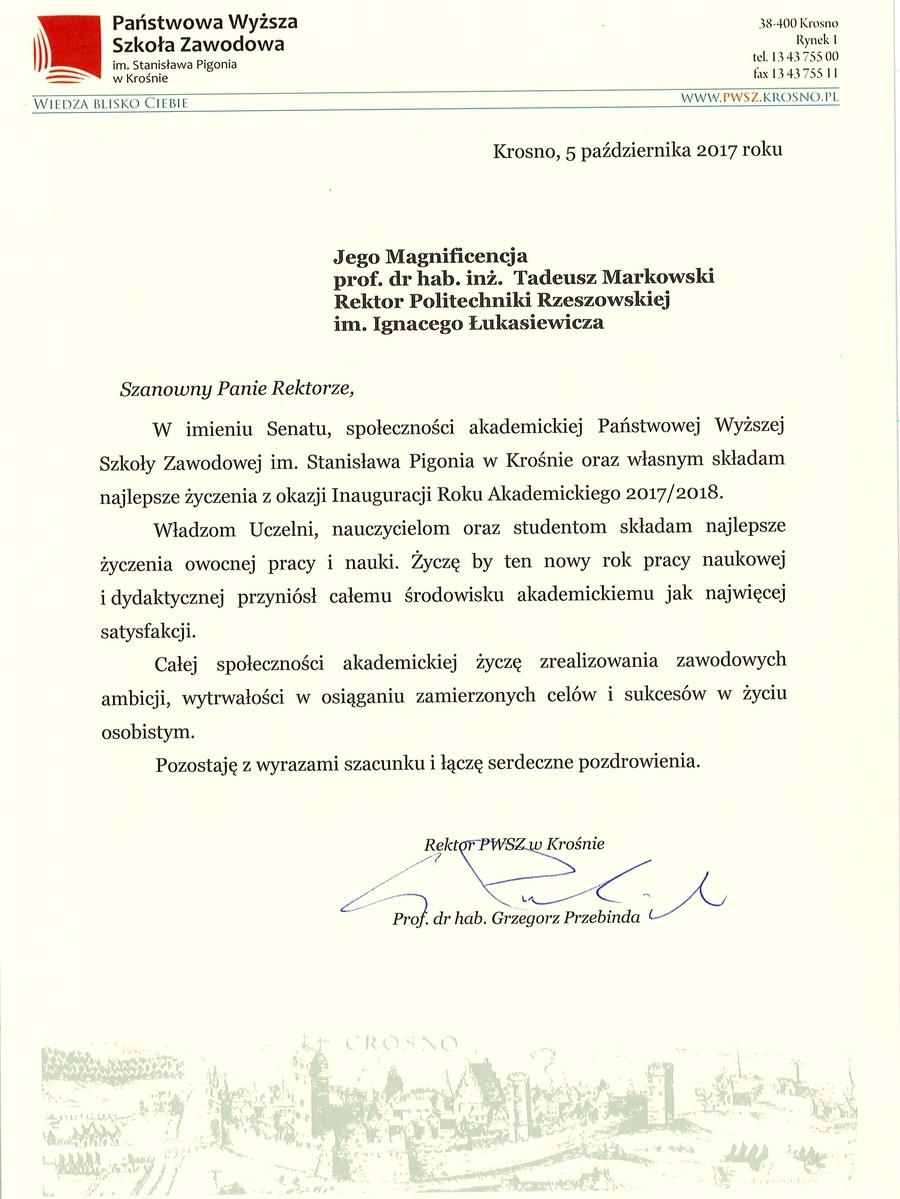 Państwowa Wyższa Szkoła Zawodowa
im. Stanisława Pigonia w Krośnie

38-400 Krosno
Rynek 1
tel. 13 43 755 00
fax 13 43 755 11

WIEDZA BLISKO CIEBIE

WWW.PWSZ.KROSNO.PL

Krosno, 5 października 2017 roku

Jego Magnificencja
prof. dr hab. inż. Tadeusz Markowski
Rektor Politechniki Rzeszowskiej
im. Ignacego Łukasiewicza

Szanowny Panie Rektorze,

W imieniu Senatu, społeczności akademickiej Państwowej Wyższej Szkoły Zawodowej im. Stanisława Pigonia w Krośnie oraz własnym składam najlepsze życzenia z okazji Inauguracji Roku Akademickiego 2017/2018.

Władzom Uczelni, nauczycielom oraz studentom składam najlepsze życzenia owocnej pracy i nauki. Życzę by ten nowy rok pracy naukowej i dydaktycznej przyniósł całemu środowisku akademickiemu jak najwięcej satysfakcji.

Całej społeczności akademickiej życzę zrealizowania zawodowych ambicji, wytrwałości w osiąganiu zamierzonych celów i sukcesów w życiu osobistym.

Pozostaję z wyrazami szacunku i łączę serdeczne pozdrowienia.

Rektor PWSZ w Krośnie

Prof. dr hab. Grzegorz Przebinda

CROSNO